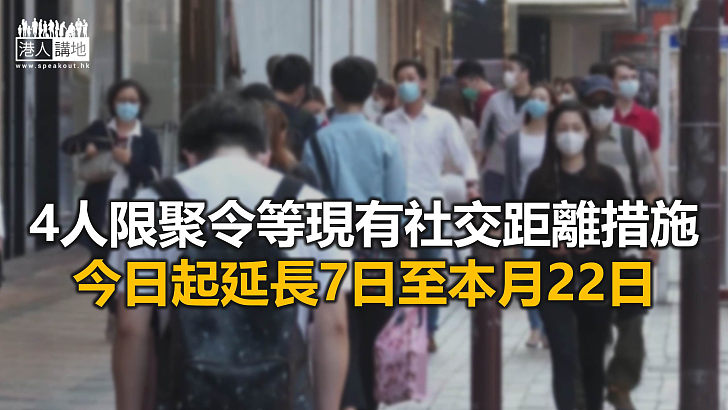 港人講地
www.speakout.hk

4人限聚令等現有社交距離措施
今日起延長7日至本月22日